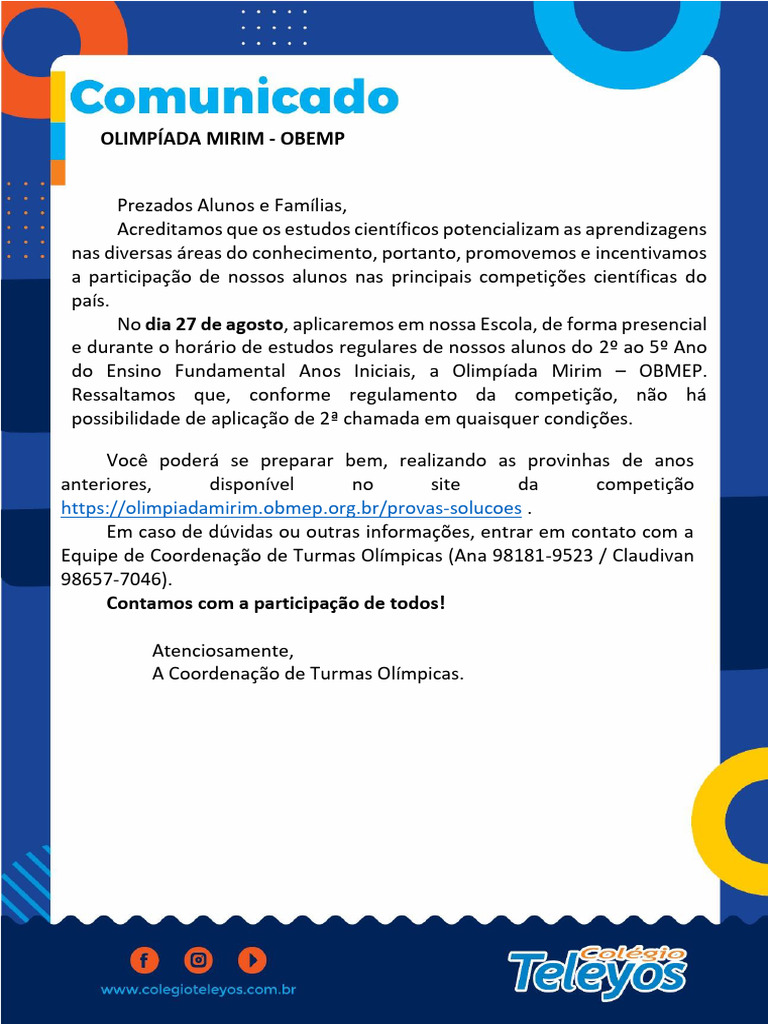 Comunicado

OLIMPÍADA MIRIM - OBEMP

Prezados Alunos e Famílias,

Acreditamos que os estudos científicos potencializam as aprendizagens nas diversas áreas do conhecimento, portanto, promovemos e incentivamos a participação de nossos alunos nas principais competições científicas do país.

No dia 27 de agosto, aplicaremos em nossa Escola, de forma presencial e durante o horário de estudos regulares de nossos alunos do 2º ao 5º Ano do Ensino Fundamental Anos Iniciais, a Olimpíada Mirim – OBMEP. Ressaltamos que, conforme regulamento da competição, não há possibilidade de aplicação de 2ª chamada em quaisquer condições.

Você poderá se preparar bem, realizando as provinhas de anos anteriores, disponível no site da competição https://olimpiadamirim.obmep.org.br/provas-solucoes .

Em caso de dúvidas ou outras informações, entrar em contato com a Equipe de Coordenação de Turmas Olímpicas (Ana 98181-9523 / Claudivan 98657-7046).

Contamos com a participação de todos!

Atenciosamente,
A Coordenação de Turmas Olímpicas.

www.colegioteleyos.com.br

Colégio Teleyos